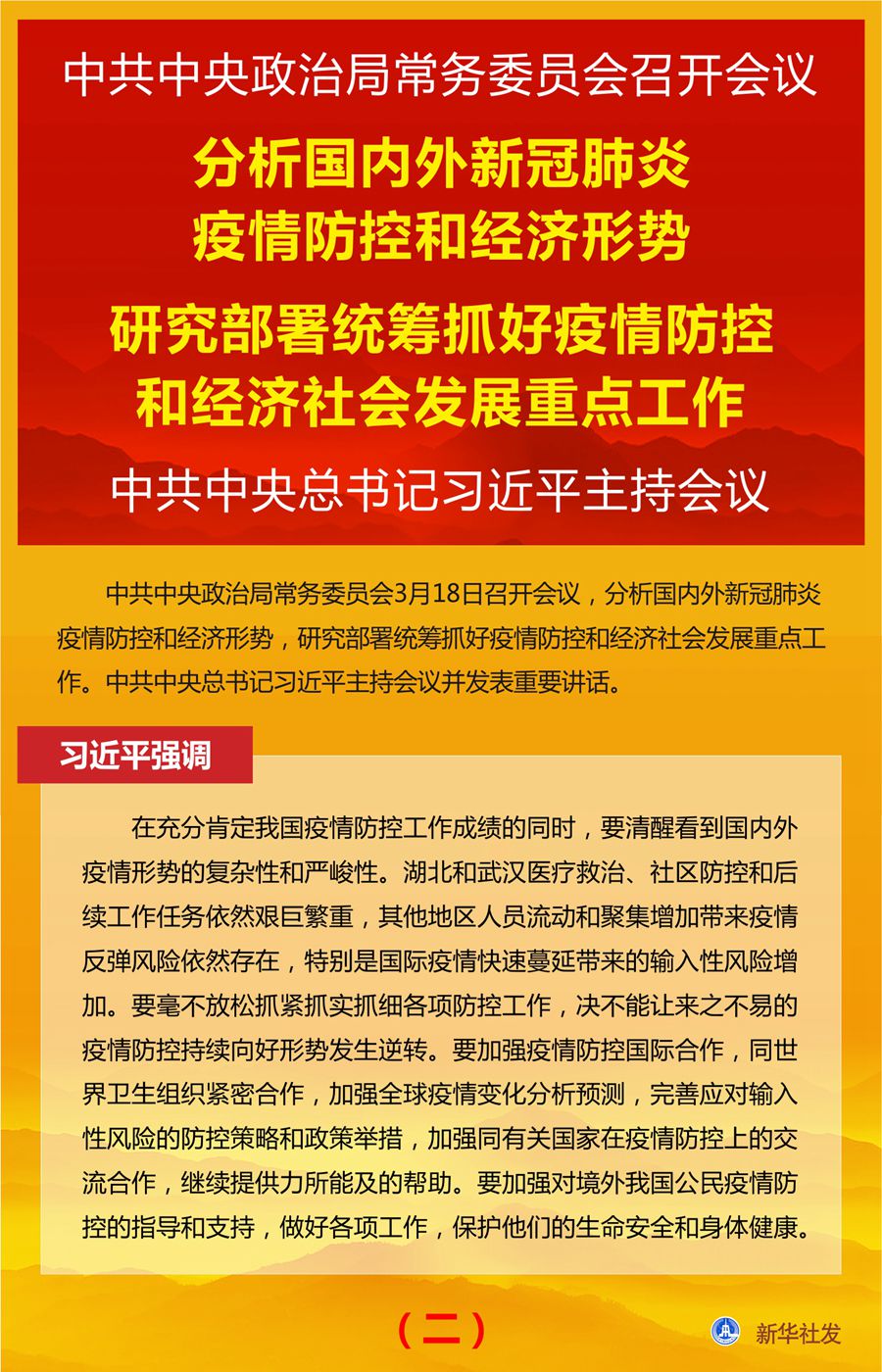 中共中央政治局常务委员会召开会议

分析国内外新冠肺炎疫情防控和经济形势

研究部署统筹抓好疫情防控和经济社会发展重点工作

中共中央总书记习近平主持会议

中共中央政治局常务委员会3月18日召开会议，分析国内外新冠肺炎疫情防控和经济形势，研究部署统筹抓好疫情防控和经济社会发展重点工作。中共中央总书记习近平主持会议并发表重要讲话。

习近平强调

在充分肯定我国疫情防控工作成绩的同时，要清醒看到国内外疫情形势的复杂性和严峻性。湖北和武汉医疗救治、社区防控和后续工作任务依然艰巨繁重，其他地区人员流动和聚集增加带来疫情反弹风险依然存在，特别是国际疫情快速蔓延带来的输入性风险增加。要毫不放松抓紧抓实抓细各项防控工作，决不能让来之不易的疫情防控持续向好形势发生逆转。要加强疫情防控国际合作，同世界卫生组织紧密合作，加强全球疫情变化分析预测，完善应对输入性风险的防控策略和政策举措，加强同有关国家在疫情防控上的交流合作，继续提供力所能及的帮助。要加强对境外我国公民疫情防控的指导和支持，做好各项工作，保护他们的生命安全和身体健康。

（二）

新华社发